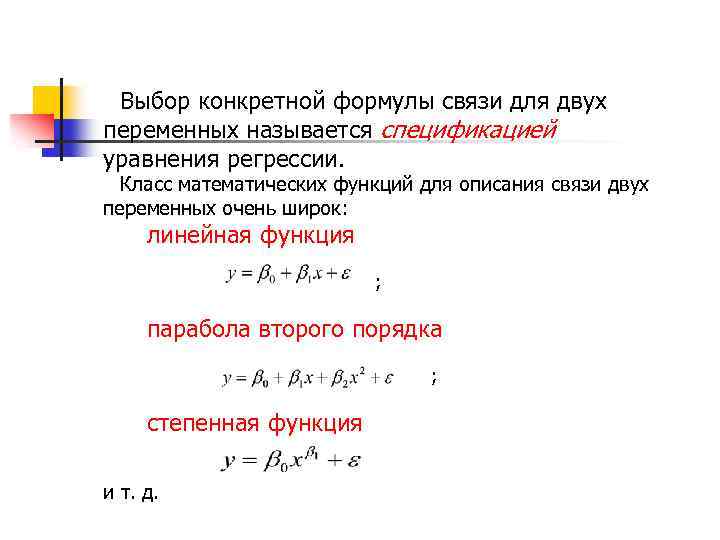 Выбор конкретной формулы связи для двух переменных называется спецификацией уравнения регрессии.

Класс математических функций для описания связи двух переменных очень широк:

линейная функция

$y = \beta_0 + \beta_1 x + \varepsilon$ ;

парабола второго порядка

$y = \beta_0 + \beta_1 x + \beta_2 x^2 + \varepsilon$ ;

степенная функция

$y = \beta_0 x^{\beta_1} + \varepsilon$

и т. д.